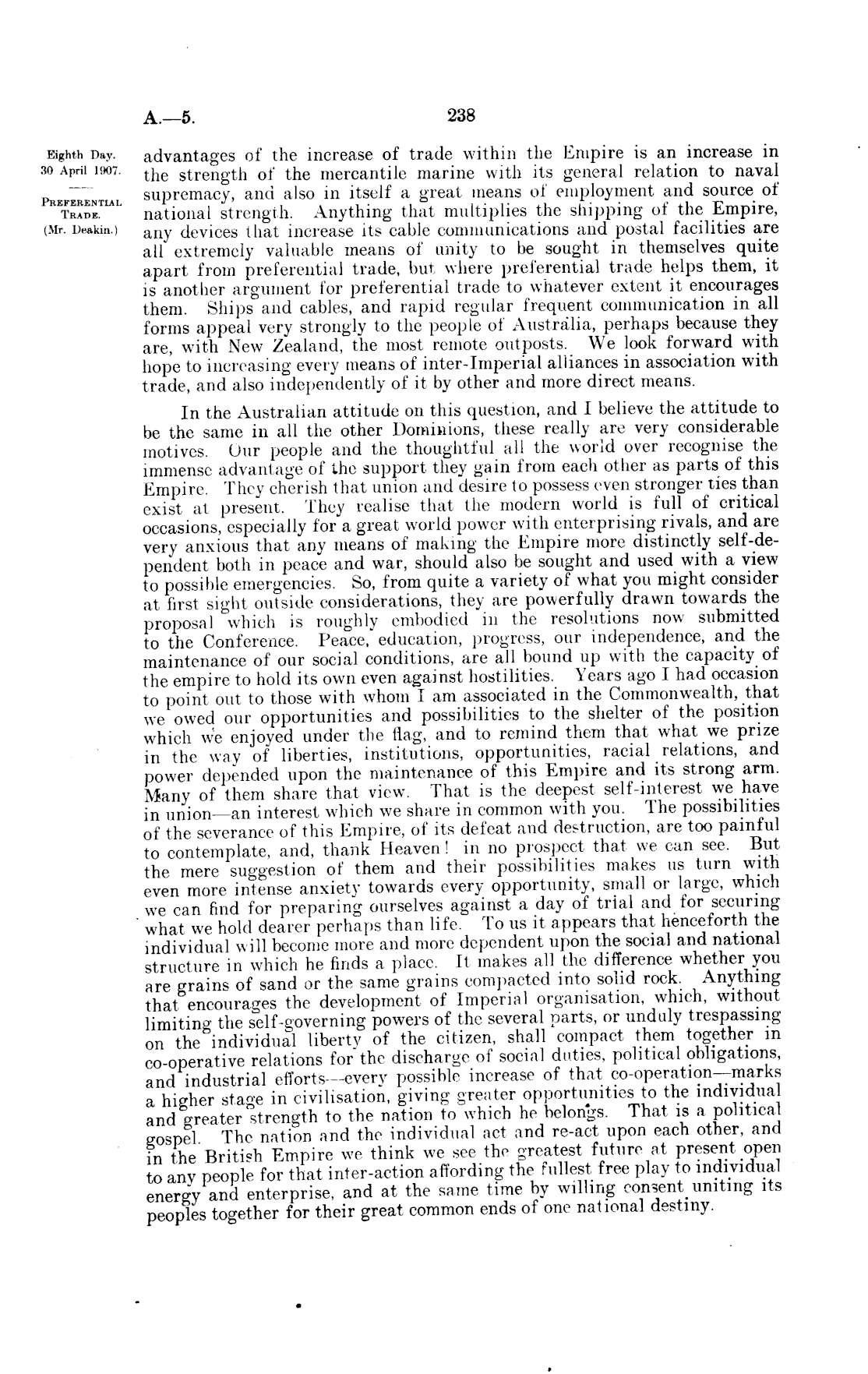 A.—5. 238

Eighth Day.
30 April 1907.

PREFERENTIAL TRADE.
(Mr. Deakin.)

advantages of the increase of trade within the Empire is an increase in the strength of the mercantile marine with its general relation to naval supremacy, and also in itself a great means of employment and source of national strength. Anything that multiplies the shipping of the Empire, any devices that increase its cable communications and postal facilities are all extremely valuable means of unity to be sought in themselves quite apart from preferential trade, but where preferential trade helps them, it is another argument for preferential trade to whatever extent it encourages them. Ships and cables, and rapid regular frequent communication in all forms appeal very strongly to the people of Australia, perhaps because they are, with New Zealand, the most remote outposts. We look forward with hope to increasing every means of inter-Imperial alliances in association with trade, and also independently of it by other and more direct means.

In the Australian attitude on this question, and I believe the attitude to be the same in all the other Dominions, these really are very considerable motives. Our people and the thoughtful all the world over recognise the immense advantage of the support they gain from each other as parts of this Empire. They cherish that union and desire to possess even stronger ties than exist at present. They realise that the modern world is full of critical occasions, especially for a great world power with enterprising rivals, and are very anxious that any means of making the Empire more distinctly self-dependent both in peace and war, should also be sought and used with a view to possible emergencies. So, from quite a variety of what you might consider at first sight outside considerations, they are powerfully drawn towards the proposal which is roughly embodied in the resolutions now submitted to the Conference. Peace, education, progress, our independence, and the maintenance of our social conditions, are all bound up with the capacity of the empire to hold its own even against hostilities. Years ago I had occasion to point out to those with whom I am associated in the Commonwealth, that we owed our opportunities and possibilities to the shelter of the position which we enjoyed under the flag, and to remind them that what we prize in the way of liberties, institutions, opportunities, racial relations, and power depended upon the maintenance of this Empire and its strong arm. Many of them share that view. That is the deepest self-interest we have in union—an interest which we share in common with you. The possibilities of the severance of this Empire, of its defeat and destruction, are too painful to contemplate, and, thank Heaven! in no prospect that we can see. But the mere suggestion of them and their possibilities makes us turn with even more intense anxiety towards every opportunity, small or large, which we can find for preparing ourselves against a day of trial and for securing what we hold dearer perhaps than life. To us it appears that henceforth the individual will become more and more dependent upon the social and national structure in which he finds a place. It makes all the difference whether you are grains of sand or the same grains compacted into solid rock. Anything that encourages the development of Imperial organisation, which, without limiting the self-governing powers of the several parts, or unduly trespassing on the individual liberty of the citizen, shall compact them together in co-operative relations for the discharge of social duties, political obligations, and industrial efforts—every possible increase of that co-operation—marks a higher stage in civilisation, giving greater opportunities to the individual and greater strength to the nation to which he belongs. That is a political gospel. The nation and the individual act and re-act upon each other, and in the British Empire we think we see the greatest future at present open to any people for that inter-action affording the fullest free play to individual energy and enterprise, and at the same time by willing consent uniting its peoples together for their great common ends of one national destiny.